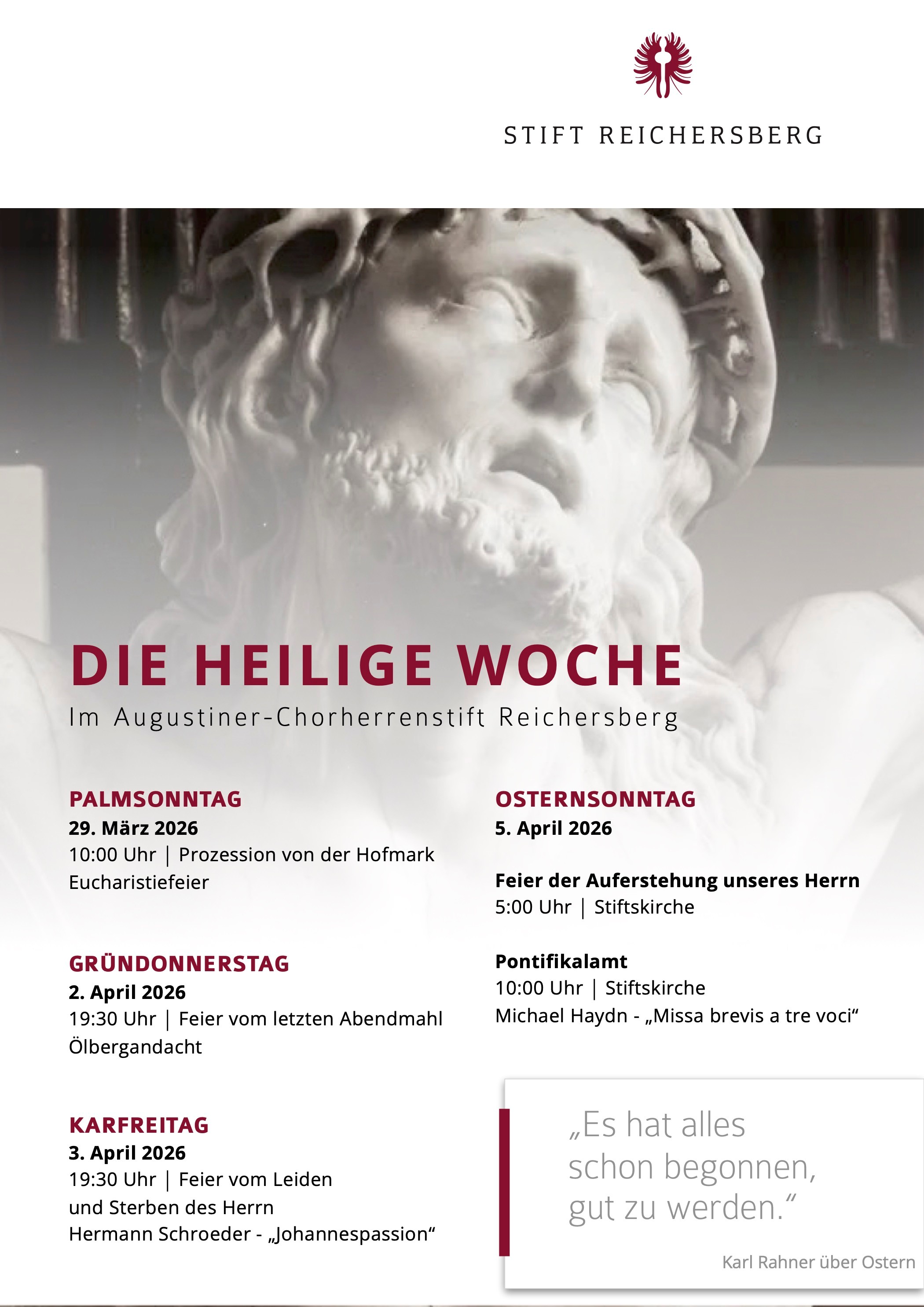 STIFT REICHERSBERG

DIE HEILIGE WOCHE

Im Augustiner-Chorherrenstift Reichersberg

PALMSONNTAG
29. März 2026
10:00 Uhr | Prozession von der Hofmark
Eucharistiefeier

GRÜNDONNERSTAG
2. April 2026
19:30 Uhr | Feier vom letzten Abendmahl
Ölbergandacht

KARFREITAG
3. April 2026
19:30 Uhr | Feier vom Leiden und Sterben des Herrn
Hermann Schroeder - „Johannespassion“

OSTERNSONNTAG
5. April 2026

Feier der Auferstehung unseres Herrn
5:00 Uhr | Stiftskirche

Pontifikalamt
10:00 Uhr | Stiftskirche
Michael Haydn - „Missa brevis a tre voci“

„Es hat alles schon begonnen, gut zu werden.“

Karl Rahner über Ostern